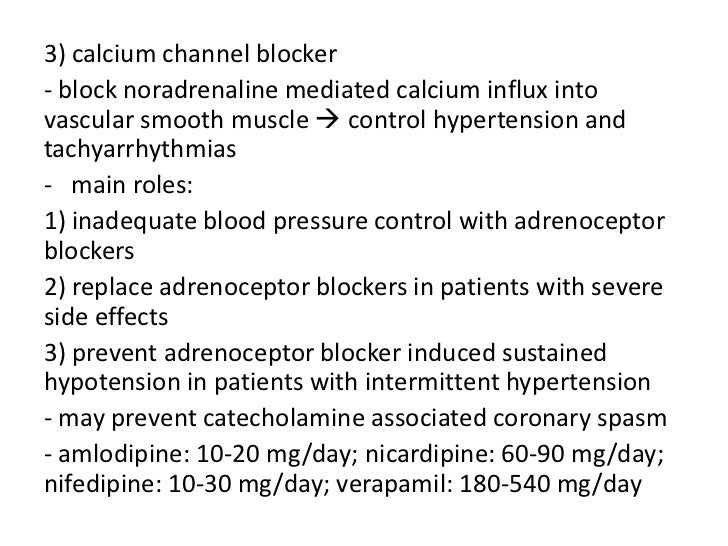 3) calcium channel blocker

- block noradrenaline mediated calcium influx into vascular smooth muscle → control hypertension and tachyarrhythmias

- main roles:

1) inadequate blood pressure control with adrenoceptor blockers

2) replace adrenoceptor blockers in patients with severe side effects

3) prevent adrenoceptor blocker induced sustained hypotension in patients with intermittent hypertension

- may prevent catecholamine associated coronary spasm

- amlodipine: 10-20 mg/day; nicardipine: 60-90 mg/day; nifedipine: 10-30 mg/day; verapamil: 180-540 mg/day